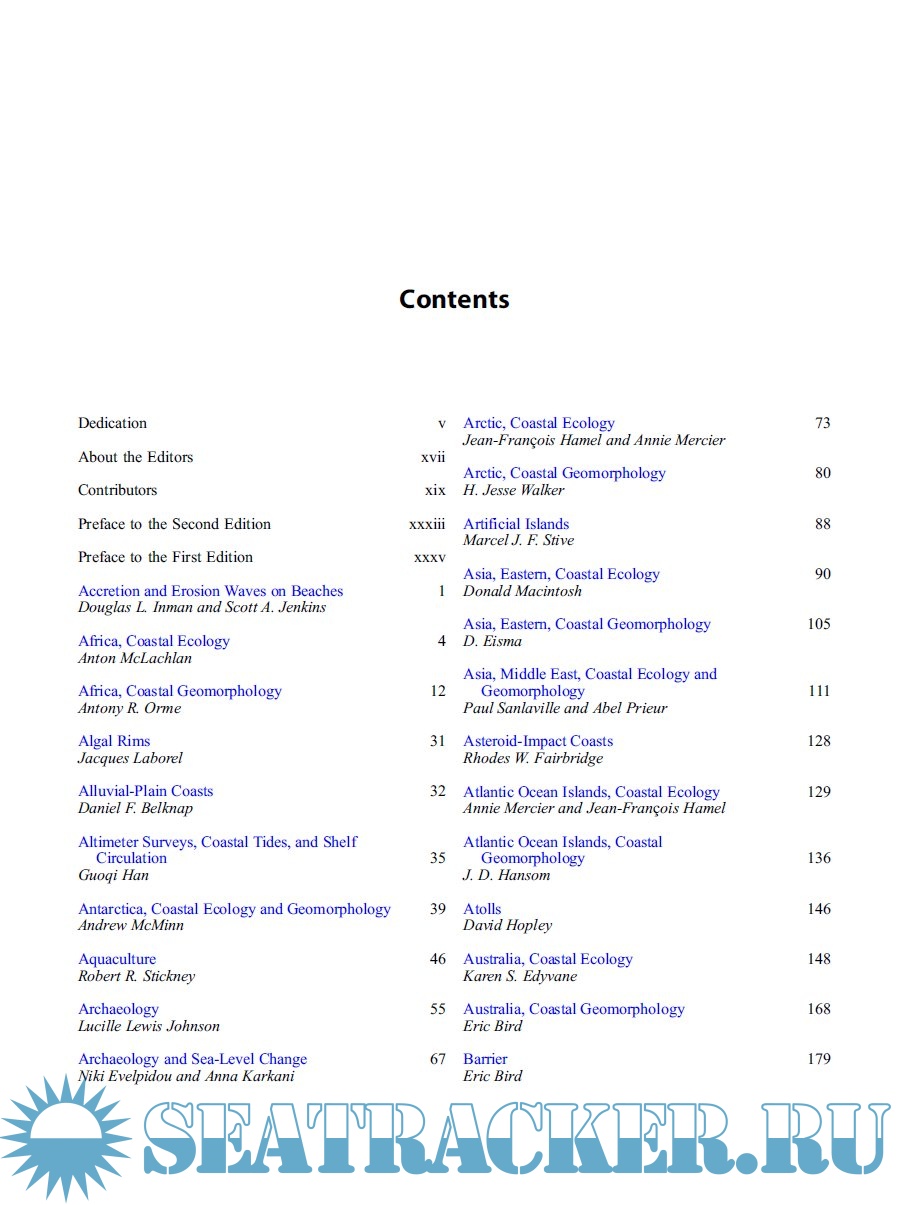 Contents

Dedication v

About the Editors xvii

Contributors xix

Preface to the Second Edition xxxiii

Preface to the First Edition xxxv

Accretion and Erosion Waves on Beaches 1
Douglas L. Inman and Scott A. Jenkins

Africa, Coastal Ecology 4
Anton McLachlan

Africa, Coastal Geomorphology 12
Antony R. Orme

Algal Rims 31
Jacques Laborel

Alluvial-Plain Coasts 32
Daniel F. Belknap

Altimeter Surveys, Coastal Tides, and Shelf Circulation 35
Guoqi Han

Antarctica, Coastal Ecology and Geomorphology 39
Andrew McMinn

Aquaculture 46
Robert R. Stickney

Archaeology 55
Lucille Lewis Johnson

Archaeology and Sea-Level Change 67
Niki Evelpidou and Anna Karkani

Arctic, Coastal Ecology 73
Jean-François Hamel and Annie Mercier

Arctic, Coastal Geomorphology 80
H. Jesse Walker

Artificial Islands 88
Marcel J. F. Stive

Asia, Eastern, Coastal Ecology 90
Donald Macintosh

Asia, Eastern, Coastal Geomorphology 105
D. Eisma

Asia, Middle East, Coastal Ecology and Geomorphology 111
Paul Sanlaville and Abel Prieur

Asteroid-Impact Coasts 128
Rhodes W. Fairbridge

Atlantic Ocean Islands, Coastal Ecology 129
Annie Mercier and Jean-François Hamel

Atlantic Ocean Islands, Coastal Geomorphology 136
J. D. Hansom

Atolls 146
David Hopley

Australia, Coastal Ecology 148
Karen S. Edyvane

Australia, Coastal Geomorphology 168
Eric Bird

Barrier 179
Eric Bird

SEATRACKER.RU